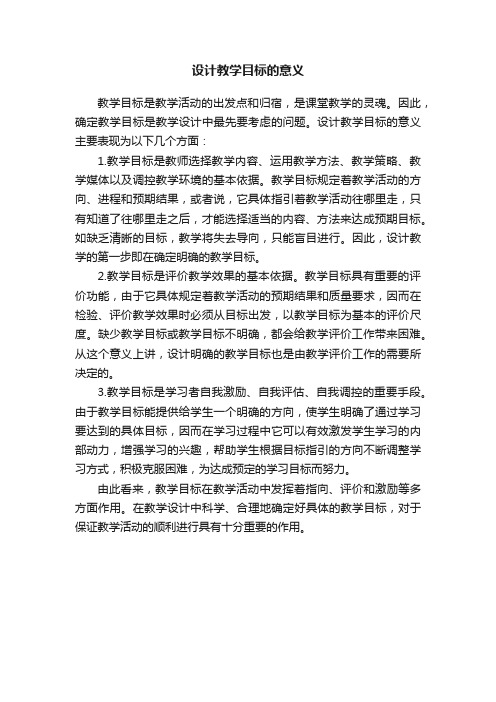 设计教学目标的意义

教学目标是教学活动的出发点和归宿，是课堂教学的灵魂。因此，确定教学目标是教学设计中最先要考虑的问题。设计教学目标的意义主要表现为以下几个方面：

1.教学目标是教师选择教学内容、运用教学方法、教学策略、教学媒体以及调控教学环境的基本依据。教学目标规定着教学活动的方向、进程和预期结果，或者说，它具体指引着教学活动往哪里走，只有知道了往哪里走之后，才能选择适当的内容、方法来达成预期目标。如缺乏清晰的目标，教学将失去导向，只能盲目进行。因此，设计教学的第一步即在确定明确的教学目标。

2.教学目标是评价教学效果的基本依据。教学目标具有重要的评价功能，由于它具体规定着教学活动的预期结果和质量要求，因而在检验、评价教学效果时必须从目标出发，以教学目标为基本的评价尺度。缺少教学目标或教学目标不明确，都会给教学评价工作带来困难。从这个意义上讲，设计明确的教学目标也是由教学评价工作的需要所决定的。

3.教学目标是学习者自我激励、自我评估、自我调控的重要手段。由于教学目标能提供给学生一个明确的方向，使学生明确了通过学习要达到的具体目标，因而在学习过程中它可以有效激发学生学习的内部动力，增强学习的兴趣，帮助学生根据目标指引的方向不断调整学习方式，积极克服困难，为达成预定的学习目标而努力。

由此看来，教学目标在教学活动中发挥着指向、评价和激励等多方面作用。在教学设计中科学、合理地确定好具体的教学目标，对于保证教学活动的顺利进行具有十分重要的作用。